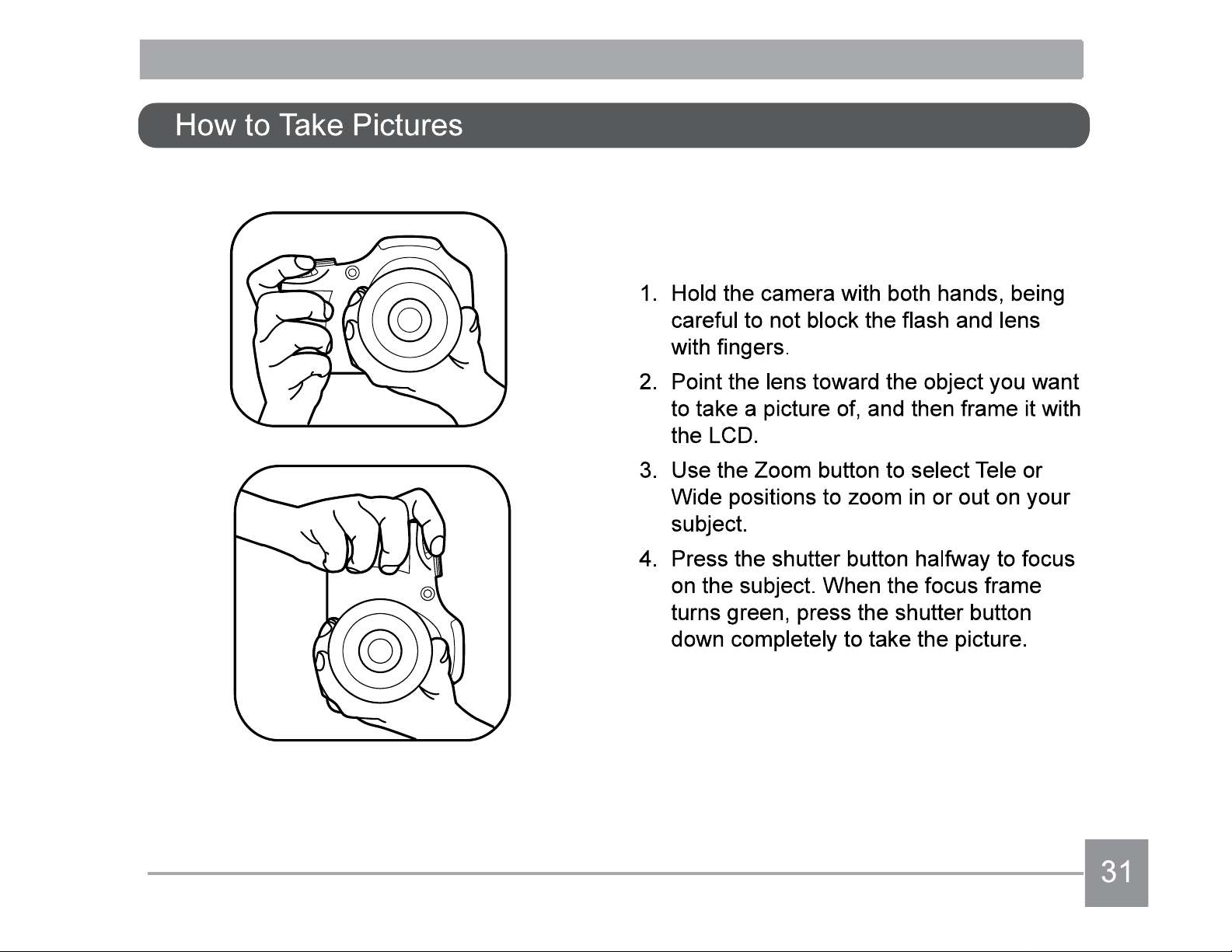 How to Take Pictures

1. Hold the camera with both hands, being careful to not block the flash and lens with fingers.

2. Point the lens toward the object you want to take a picture of, and then frame it with the LCD.

3. Use the Zoom button to select Tele or Wide positions to zoom in or out on your subject.

4. Press the shutter button halfway to focus on the subject. When the focus frame turns green, press the shutter button down completely to take the picture.

31